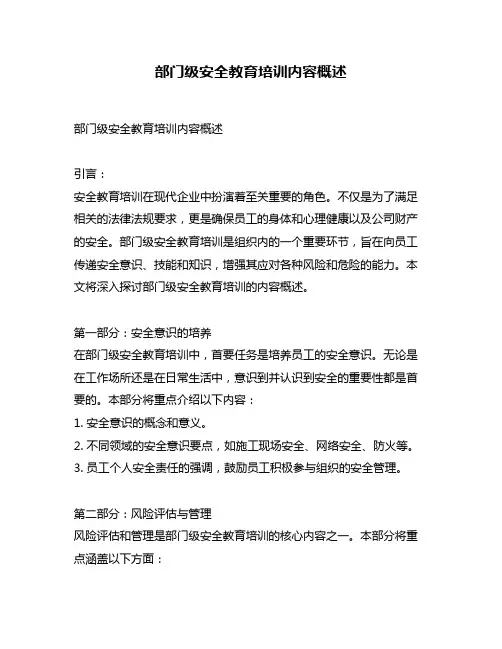 部门级安全教育培训内容概述

部门级安全教育培训内容概述

引言：
安全教育培训在现代企业中扮演着至关重要的角色。不仅是为了满足相关的法律法规要求，更是确保员工的身体和心理健康以及公司财产的安全。部门级安全教育培训是组织内的一个重要环节，旨在向员工传递安全意识、技能和知识，增强其应对各种风险和危险的能力。本文将深入探讨部门级安全教育培训的内容概述。

第一部分：安全意识的培养
在部门级安全教育培训中，首要任务是培养员工的安全意识。无论是在工作场所还是在日常生活中，意识到并认识到安全的重要性都是首要的。本部分将重点介绍以下内容：
1. 安全意识的概念和意义。
2. 不同领域的安全意识要点，如施工现场安全、网络安全、防火等。
3. 员工个人安全责任的强调，鼓励员工积极参与组织的安全管理。

第二部分：风险评估与管理
风险评估和管理是部门级安全教育培训的核心内容之一。本部分将重点涵盖以下方面：